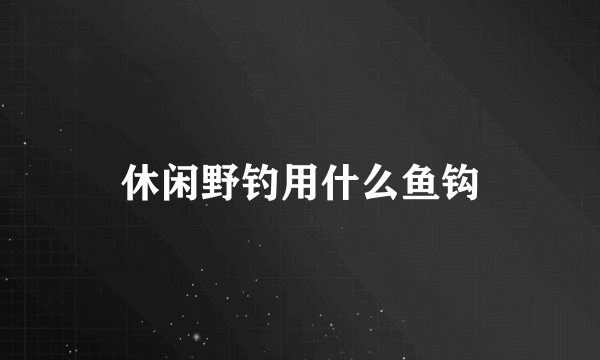 休闲野钓用什么鱼钩